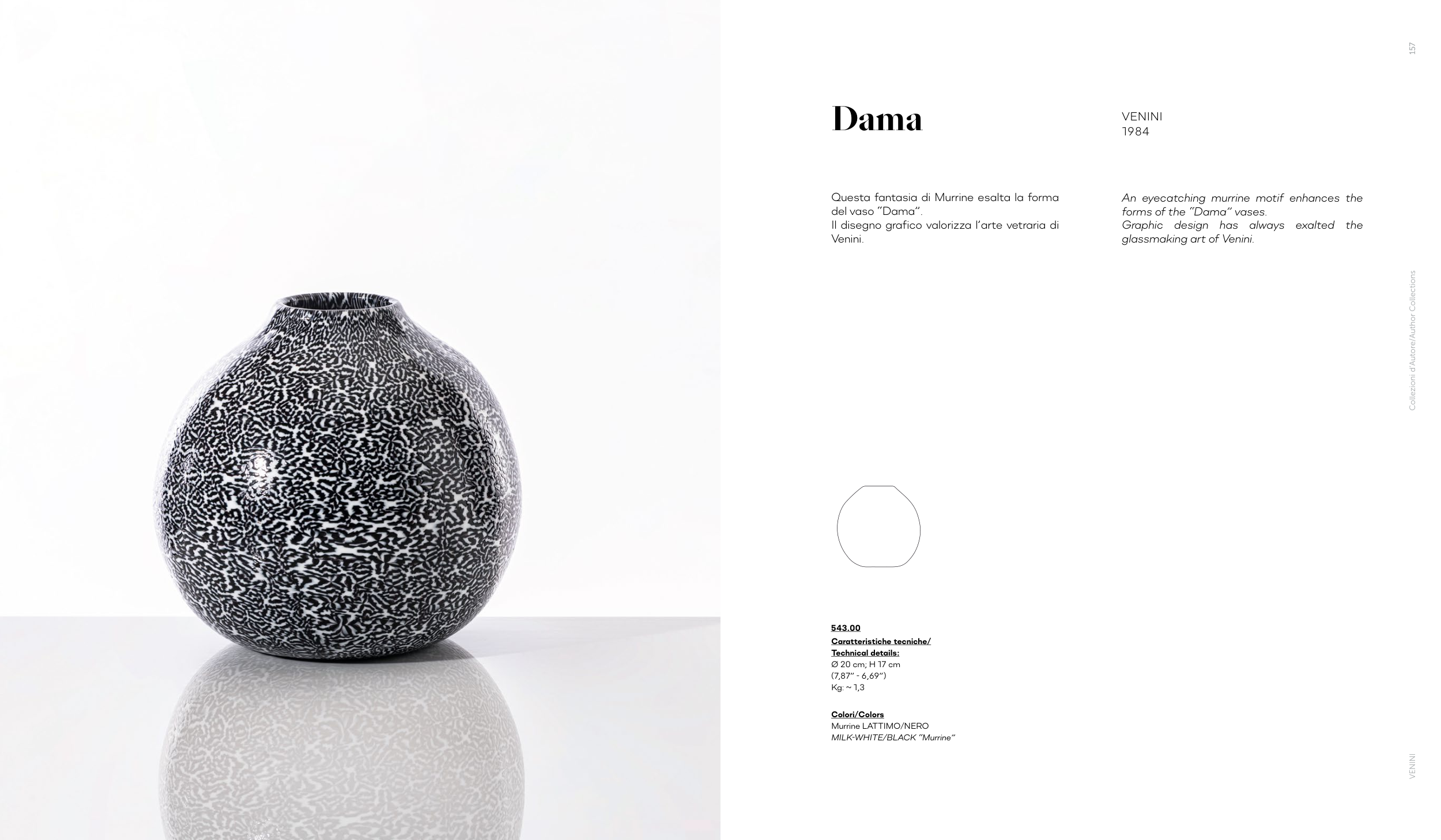 157

Dama

VENINI
1984

Questa fantasia di Murrine esalta la forma del vaso "Dama".
Il disegno grafico valorizza l'arte vetraria di Venini.

An eyecatching murrine motif enhances the forms of the "Dama" vases.
Graphic design has always exalted the glassmaking art of Venini.

Collezioni d'Autore/Author Collections

543.00
Caratteristiche tecniche/
Technical details:
Ø 20 cm; H 17 cm
(7,87" - 6,69")
Kg: ~ 1,3

Colori/Colors
Murrine LATTIMO/NERO
MILK-WHITE/BLACK "Murrine"

VENINI